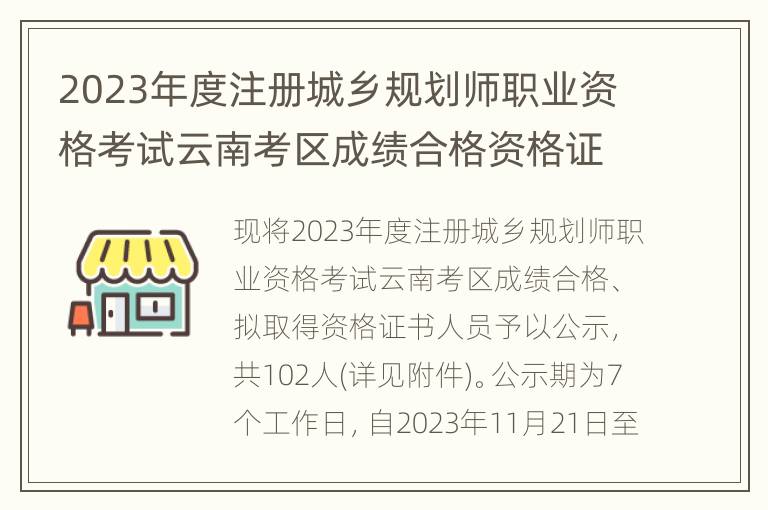 2023年度注册城乡规划师职业资格考试云南考区成绩合格资格证

现将2023年度注册城乡规划师职业资格考试云南考区成绩合格、拟取得资格证书人员予以公示，共102人(详见附件)。公示期为7个工作日，自2023年11月21日至